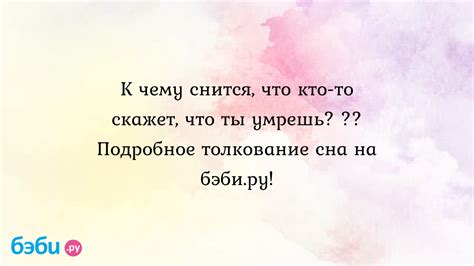 К чему снится, что кто-то скажет, что ты умрешь? ?? Подробное толкование сна на бэби.ру!

бэби.ру